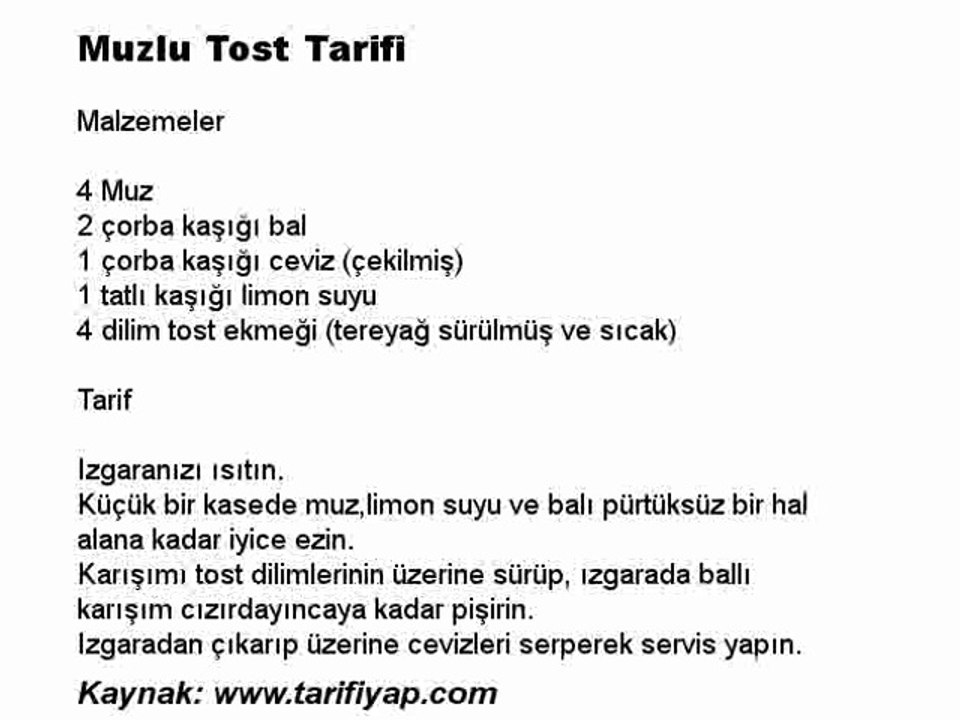 Muzlu Tost Tarifi

Malzemeler

4 Muz
2 çorba kaşığı bal
1 çorba kaşığı ceviz (çekilmiş)
1 tatlı kaşığı limon suyu
4 dilim tost ekmeği (tereyağ sürülmüş ve sıcak)

Tarif

Izgaranızı ısıtın.
Küçük bir kasede muz,limon suyu ve balı pürtüksüz bir hal alana kadar iyice ezin.
Karışımı tost dilimlerinin üzerine sürüp, ızgarada ballı karışım cızırdayıncaya kadar pişirin.
Izgaradan çıkarıp üzerine cevizleri serperek servis yapın.

Kaynak: www.tarifiyap.com